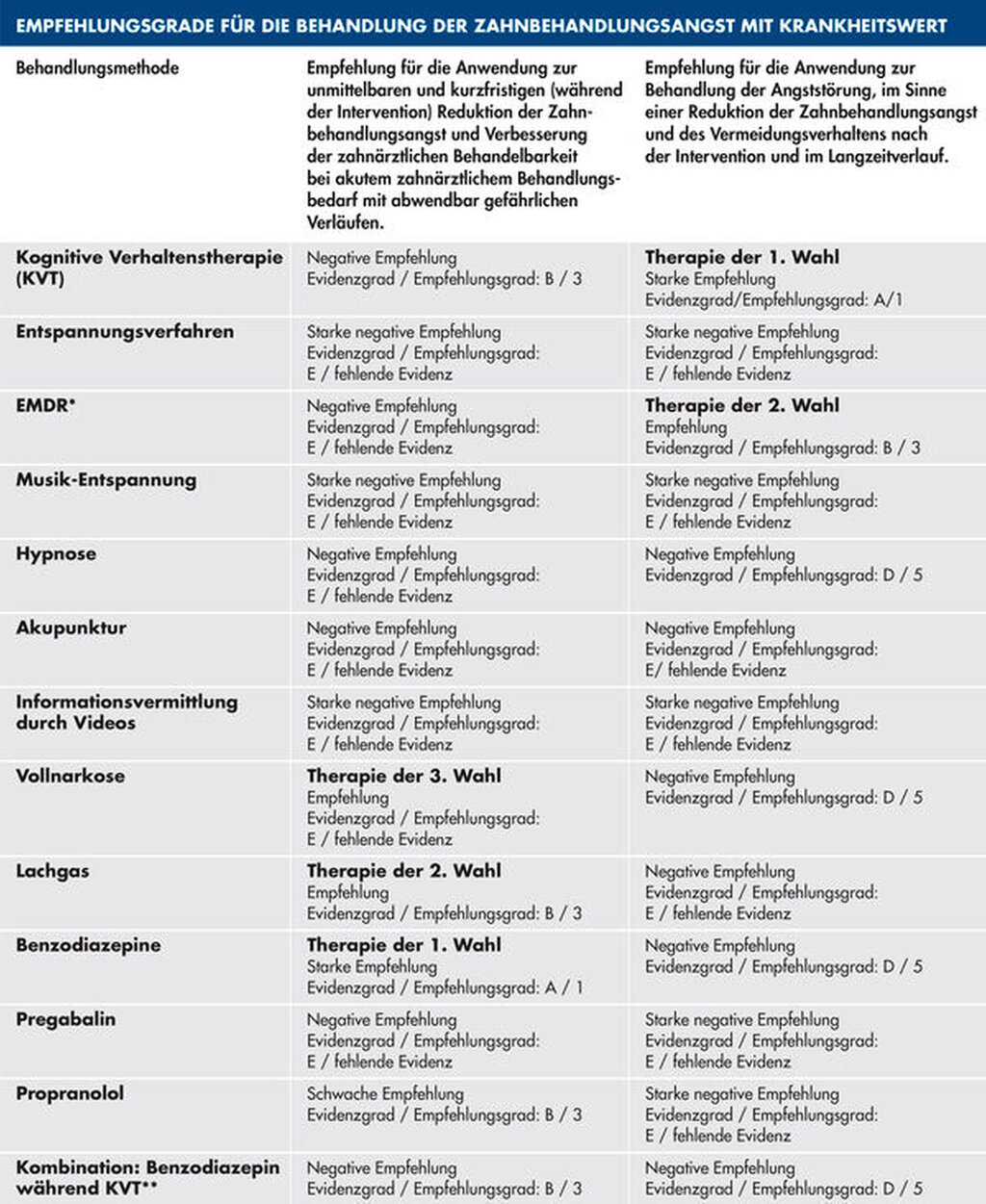 EMPFEHLUNGSGRADE FÜR DIE BEHANDLUNG DER ZAHNBEHANDLUNGSANGST MIT KRANKHEITSWERT

| Behandlungsmethode | Empfehlung für die Anwendung zur unmittelbaren und kurzfristigen (während der Intervention) Reduktion der Zahnbehandlungsangst und Verbesserung der zahnärztlichen Behandelbarkeit bei akutem zahnärztlichem Behandlungsbedarf mit abwendbar gefährlichen Verläufen. | Empfehlung für die Anwendung zur Behandlung der Angststörung, im Sinne einer Reduktion der Zahnbehandlungsangst und des Vermeidungsverhaltens nach der Intervention und im Langzeitverlauf. |
|---|---|---|
| Kognitive Verhaltenstherapie (KVT) | Negative Empfehlung Evidenzgrad / Empfehlungsgrad: B / 3 | Therapie der 1. Wahl Starke Empfehlung Evidenzgrad/Empfehlungsgrad: A/1 |
| Entspannungsverfahren | Starke negative Empfehlung Evidenzgrad / Empfehlungsgrad: E / fehlende Evidenz | Starke negative Empfehlung Evidenzgrad / Empfehlungsgrad: E / fehlende Evidenz |
| EMDR* | Negative Empfehlung Evidenzgrad / Empfehlungsgrad: E / fehlende Evidenz | Therapie der 2. Wahl Empfehlung Evidenzgrad / Empfehlungsgrad: B / 3 |
| Musik-Entspannung | Starke negative Empfehlung Evidenzgrad / Empfehlungsgrad: E / fehlende Evidenz | Starke negative Empfehlung Evidenzgrad / Empfehlungsgrad: E / fehlende Evidenz |
| Hypnose | Negative Empfehlung Evidenzgrad / Empfehlungsgrad: E / fehlende Evidenz | Negative Empfehlung Evidenzgrad / Empfehlungsgrad: D / 5 |
| Akupunktur | Negative Empfehlung Evidenzgrad / Empfehlungsgrad: E / fehlende Evidenz | Negative Empfehlung Evidenzgrad / Empfehlungsgrad: E/ fehlende Evidenz |
| Informationsvermittlung durch Videos | Starke negative Empfehlung Evidenzgrad / Empfehlungsgrad: E / fehlende Evidenz | Starke negative Empfehlung Evidenzgrad / Empfehlungsgrad: E / fehlende Evidenz |
| Vollnarkose | Therapie der 3. Wahl Empfehlung Evidenzgrad / Empfehlungsgrad: E / fehlende Evidenz | Negative Empfehlung Evidenzgrad / Empfehlungsgrad: D / 5 |
| Lachgas | Therapie der 2. Wahl Empfehlung Evidenzgrad / Empfehlungsgrad: B / 3 | Negative Empfehlung Evidenzgrad / Empfehlungsgrad: E / fehlende Evidenz |
| Benzodiazepine | Therapie der 1. Wahl Starke Empfehlung Evidenzgrad / Empfehlungsgrad: A / 1 | Negative Empfehlung Evidenzgrad / Empfehlungsgrad: D / 5 |
| Pregabalin | Negative Empfehlung Evidenzgrad / Empfehlungsgrad: E / fehlende Evidenz | Starke negative Empfehlung Evidenzgrad / Empfehlungsgrad: E / fehlende Evidenz |
| Propranolol | Schwache Empfehlung Evidenzgrad / Empfehlungsgrad: B / 3 | Starke negative Empfehlung Evidenzgrad / Empfehlungsgrad: E / fehlende Evidenz |
| Kombination: Benzodiazepin während KVT** | Negative Empfehlung Evidenzgrad / Empfehlungsgrad: B / 3 | Negative Empfehlung Evidenzgrad / Empfehlungsgrad: D / 5 |